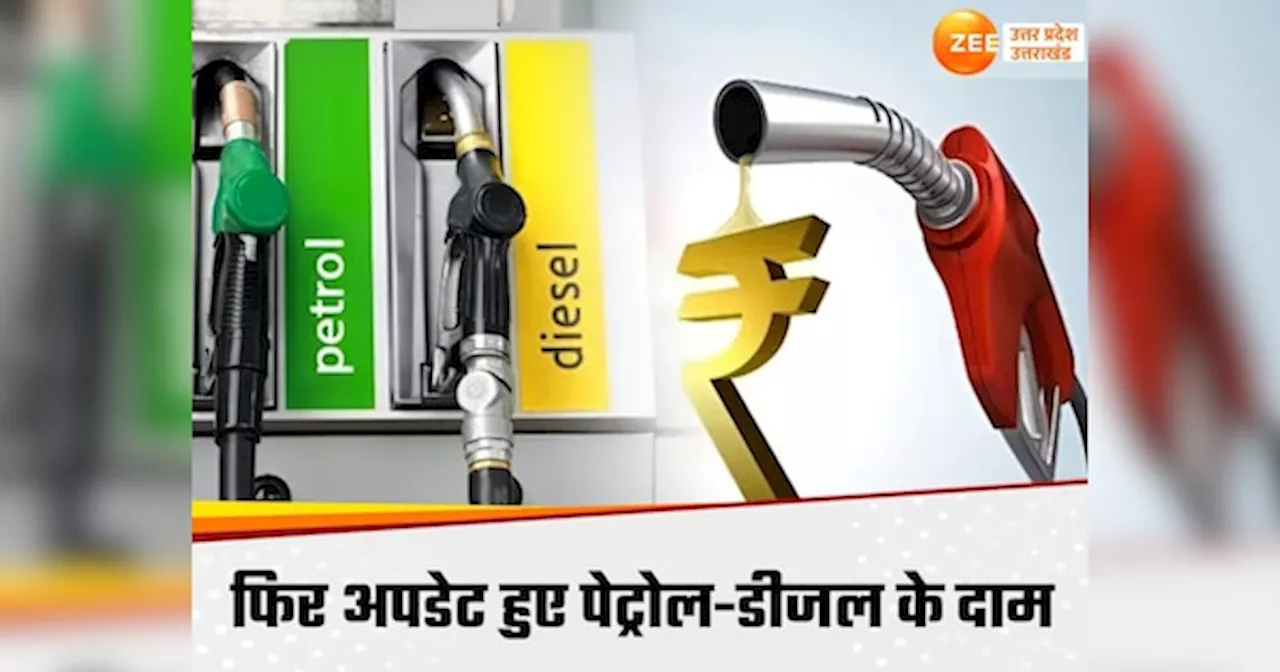 ZEE उत्तर प्रदेश उत्तराखंड

petrol

diesel

₹

फिर अपडेट हुए पेट्रोल-डीजल के दाम